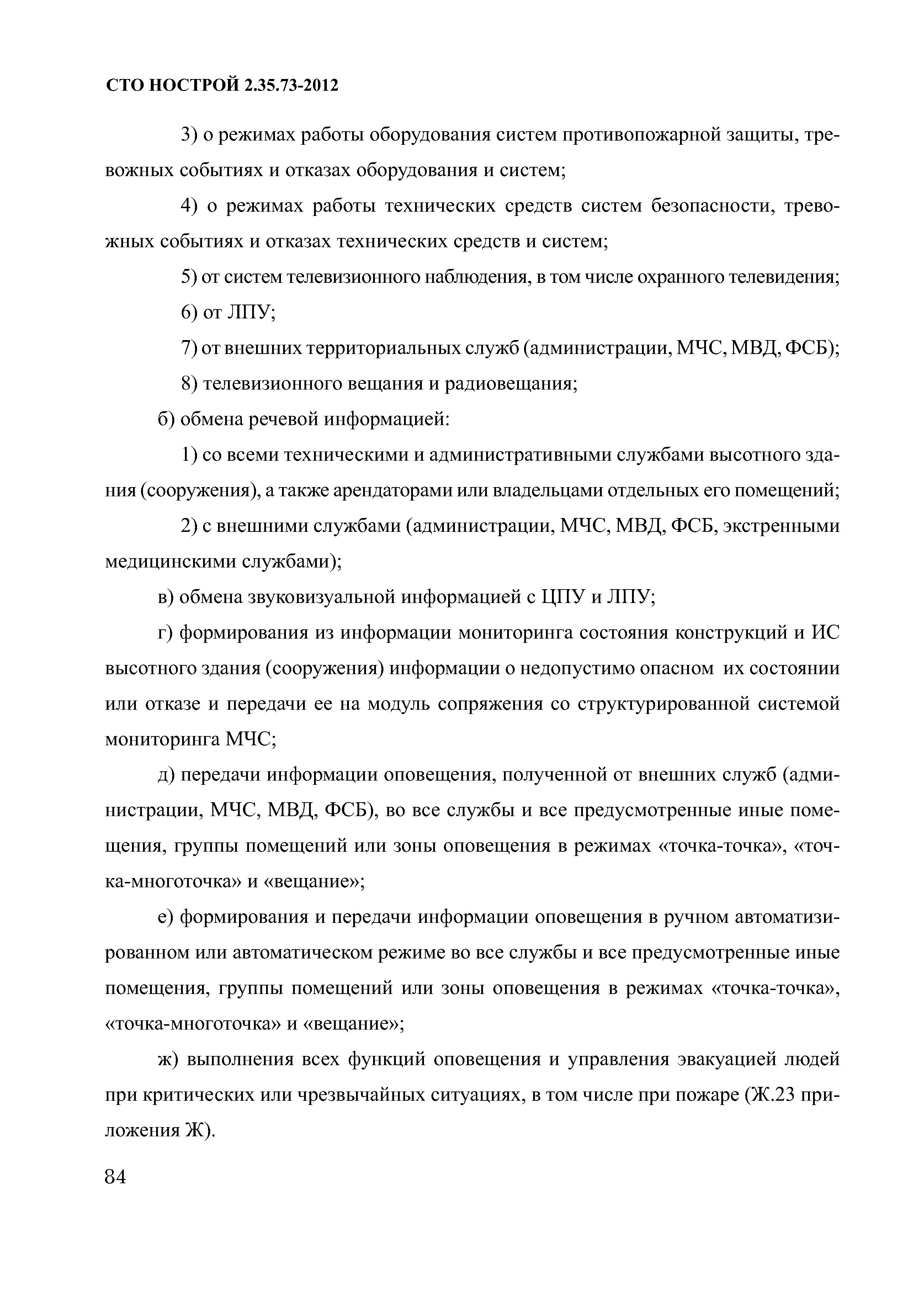 СТО НОСТРОЙ 2.35.73-2012

3) о режимах работы оборудования систем противопожарной защиты, тревожных событиях и отказах оборудования и систем;

4) о режимах работы технических средств систем безопасности, тревожных событиях и отказах технических средств и систем;

5) от систем телевизионного наблюдения, в том числе охранного телевидения;

6) от ЛПУ;

7) от внешних территориальных служб (администрации, МЧС, МВД, ФСБ);

8) телевизионного вещания и радиовещания;

б) обмена речевой информацией:

1) со всеми техническими и административными службами высотного здания (сооружения), а также арендаторами или владельцами отдельных его помещений;

2) с внешними службами (администрации, МЧС, МВД, ФСБ, экстренными медицинскими службами);

в) обмена звуковизуальной информацией с ЦПУ и ЛПУ;

г) формирования из информации мониторинга состояния конструкций и ИС высотного здания (сооружения) информации о недопустимо опасном их состоянии или отказе и передачи ее на модуль сопряжения со структурированной системой мониторинга МЧС;

д) передачи информации оповещения, полученной от внешних служб (администрации, МЧС, МВД, ФСБ), во все службы и все предусмотренные иные помещения, группы помещений или зоны оповещения в режимах «точка-точка», «точка-многоточка» и «вещание»;

е) формирования и передачи информации оповещения в ручном автоматизированном или автоматическом режиме во все службы и все предусмотренные иные помещения, группы помещений или зоны оповещения в режимах «точка-точка», «точка-многоточка» и «вещание»;

ж) выполнения всех функций оповещения и управления эвакуацией людей при критических или чрезвычайных ситуациях, в том числе при пожаре (Ж.23 приложения Ж).

84